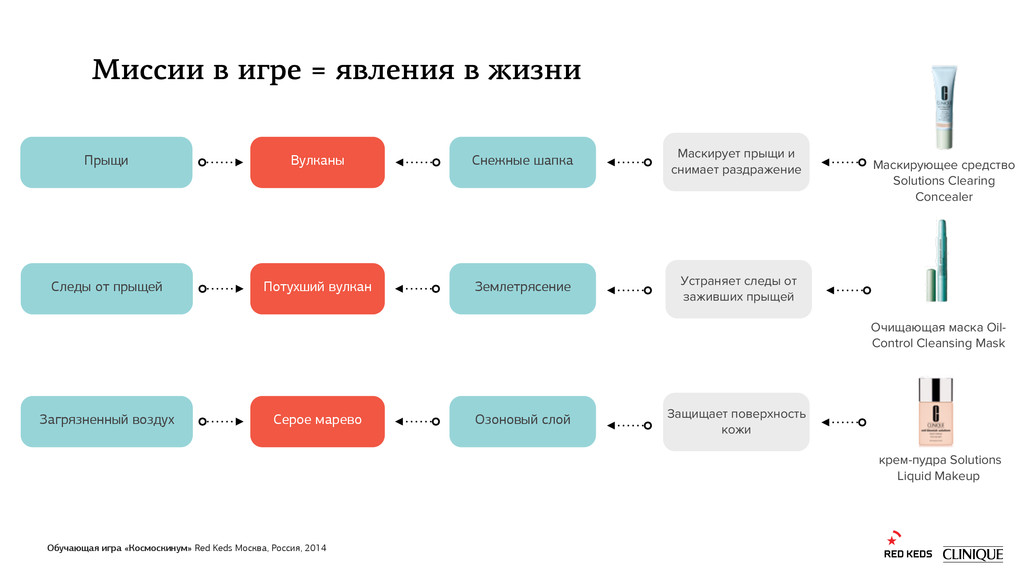 Миссии в игре = явления в жизни

Прыщи

Вулканы

Снежные шапка

Маскирует прыщи и снимает раздражение

Маскирующее средство Solutions Clearing Concealer

Следы от прыщей

Потухший вулкан

Землетрясение

Устраняет следы от заживших прыщей

Очищающая маска Oil-Control Cleansing Mask

Загрязненный воздух

Серое марево

Озоновый слой

Защищает поверхность кожи

крем-пудра Solutions Liquid Makeup

Обучающая игра «Космоскинум» Red Keds Москва, Россия, 2014

RED KEDS CLINIQUE